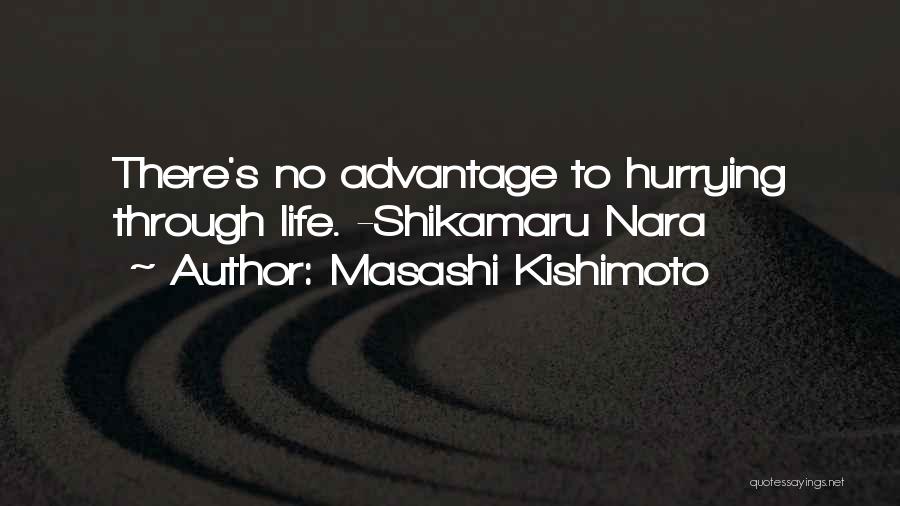 There's no advantage to hurrying through life. -Shikamaru Nara
~ Author: Masashi Kishimoto

quotessayings.net